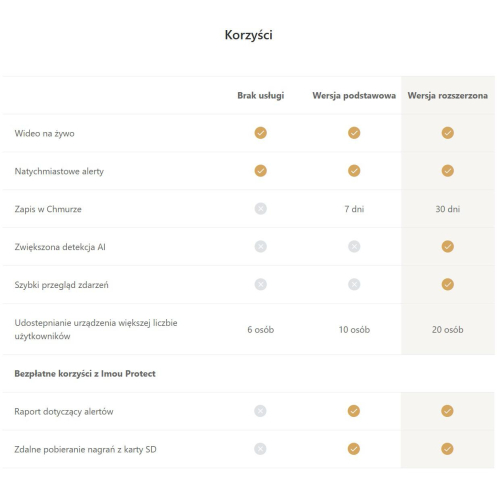 Korzyści

| | Brak usługi | Wersja podstawowa | Wersja rozszerzona |
|---|---|---|---|
| Wideo na żywo | ✓ | ✓ | ✓ |
| Natychmiastowe alerty | ✓ | ✓ | ✓ |
| Zapis w Chmurze | ✗ | 7 dni | 30 dni |
| Zwiększona detekcja AI | ✗ | ✗ | ✓ |
| Szybki przegląd zdarzeń | ✗ | ✗ | ✓ |
| Udostepnianie urządzenia większej liczbie użytkowników | 6 osób | 10 osób | 20 osób |
| **Bezpłatne korzyści z Imou Protect** | | | |
| Raport dotyczący alertów | ✗ | ✓ | ✓ |
| Zdalne pobieranie nagrań z karty SD | ✗ | ✓ | ✓ |